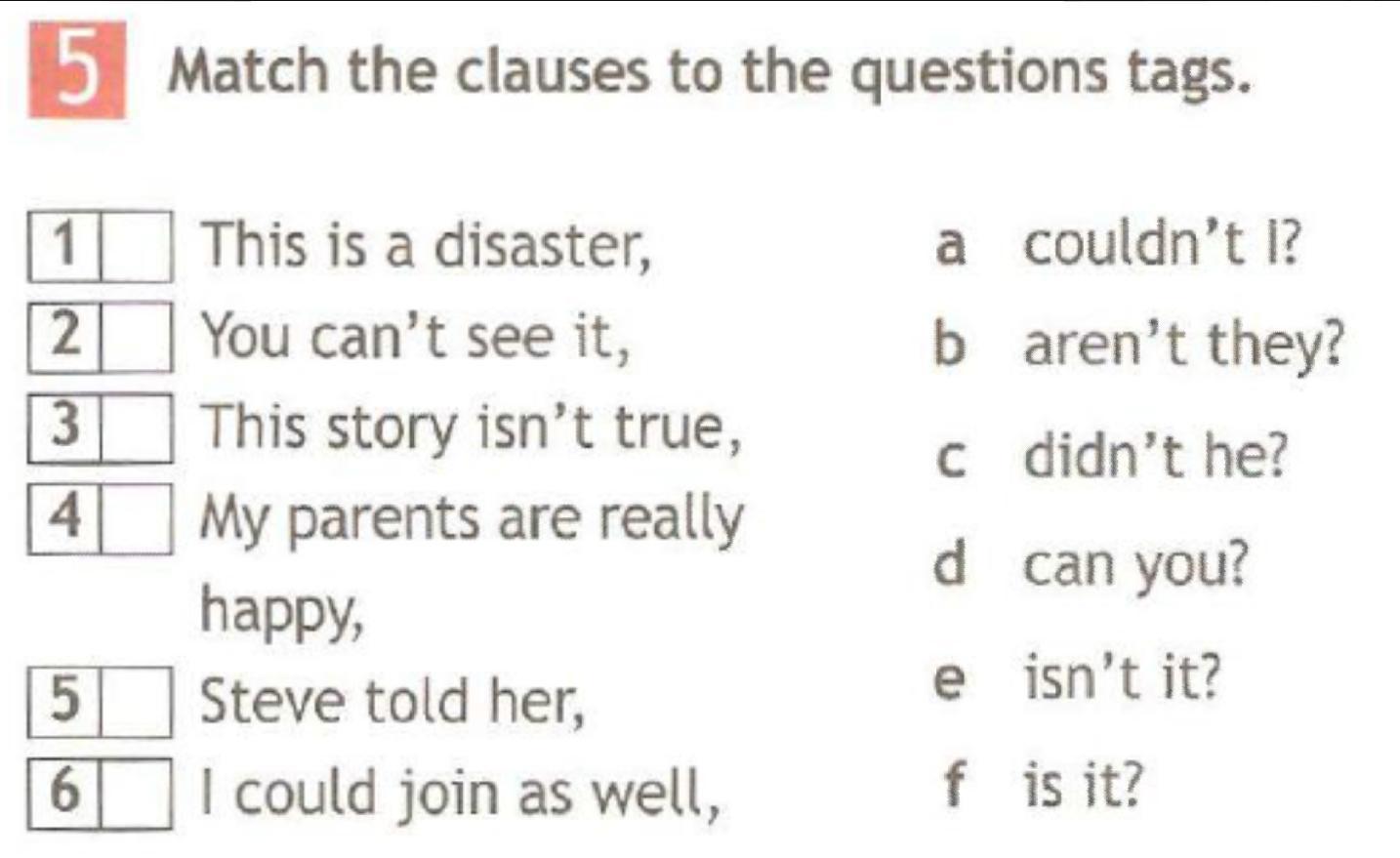 5 Match the clauses to the questions tags.

1 ☐ This is a disaster,
2 ☐ You can't see it,
3 ☐ This story isn't true,
4 ☐ My parents are really happy,
5 ☐ Steve told her,
6 ☐ I could join as well,

a couldn't I?
b aren't they?
c didn't he?
d can you?
e isn't it?
f is it?